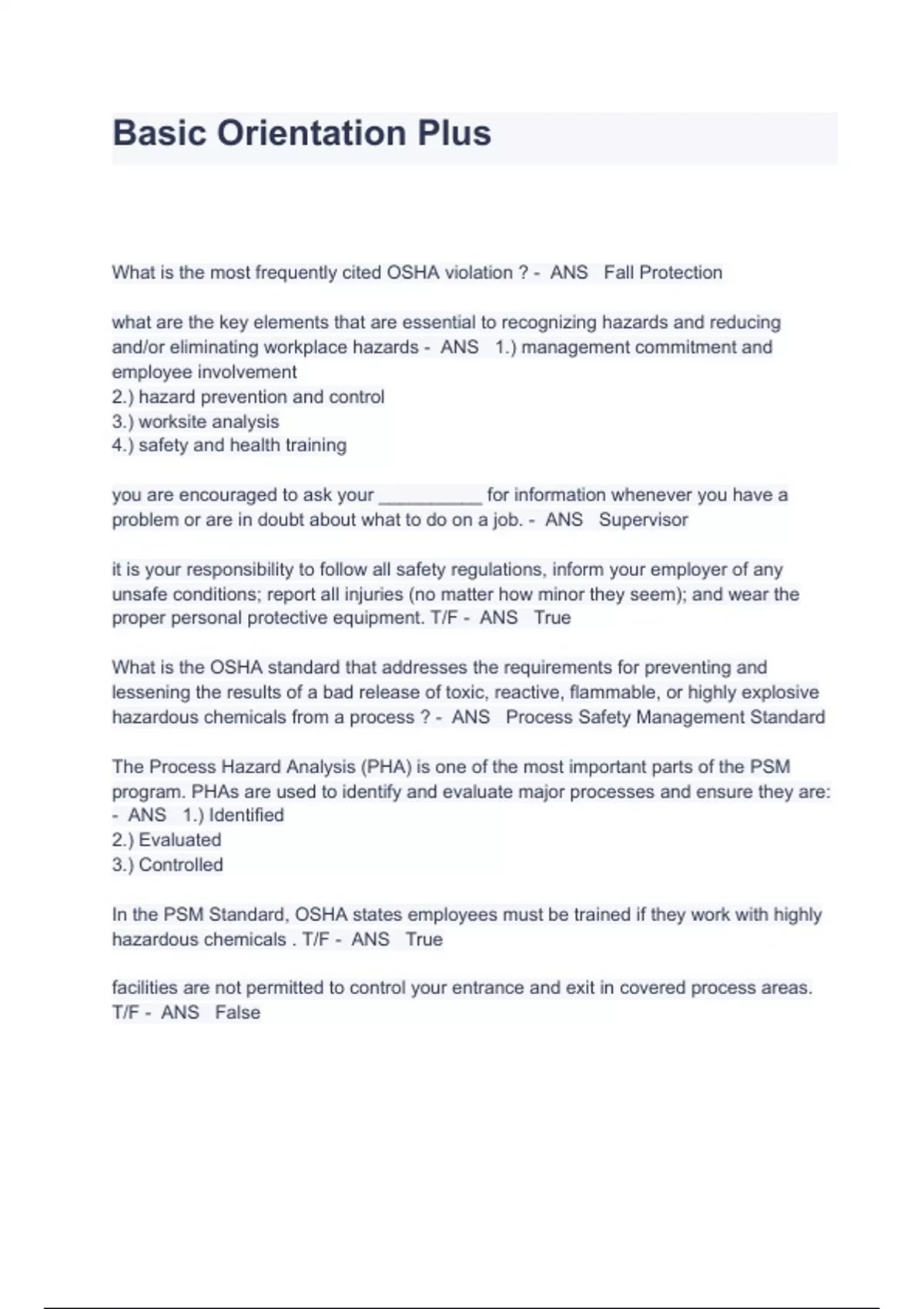 Basic Orientation Plus

What is the most frequently cited OSHA violation ? - ANS Fall Protection

what are the key elements that are essential to recognizing hazards and reducing and/or eliminating workplace hazards - ANS 1.) management commitment and employee involvement
2.) hazard prevention and control
3.) worksite analysis
4.) safety and health training

you are encouraged to ask your __________ for information whenever you have a problem or are in doubt about what to do on a job. - ANS Supervisor

it is your responsibility to follow all safety regulations, inform your employer of any unsafe conditions; report all injuries (no matter how minor they seem); and wear the proper personal protective equipment. T/F - ANS True

What is the OSHA standard that addresses the requirements for preventing and lessening the results of a bad release of toxic, reactive, flammable, or highly explosive hazardous chemicals from a process ? - ANS Process Safety Management Standard

The Process Hazard Analysis (PHA) is one of the most important parts of the PSM program. PHAs are used to identify and evaluate major processes and ensure they are: - ANS 1.) Identified
2.) Evaluated
3.) Controlled

In the PSM Standard, OSHA states employees must be trained if they work with highly hazardous chemicals . T/F - ANS True

facilities are not permitted to control your entrance and exit in covered process areas. T/F - ANS False